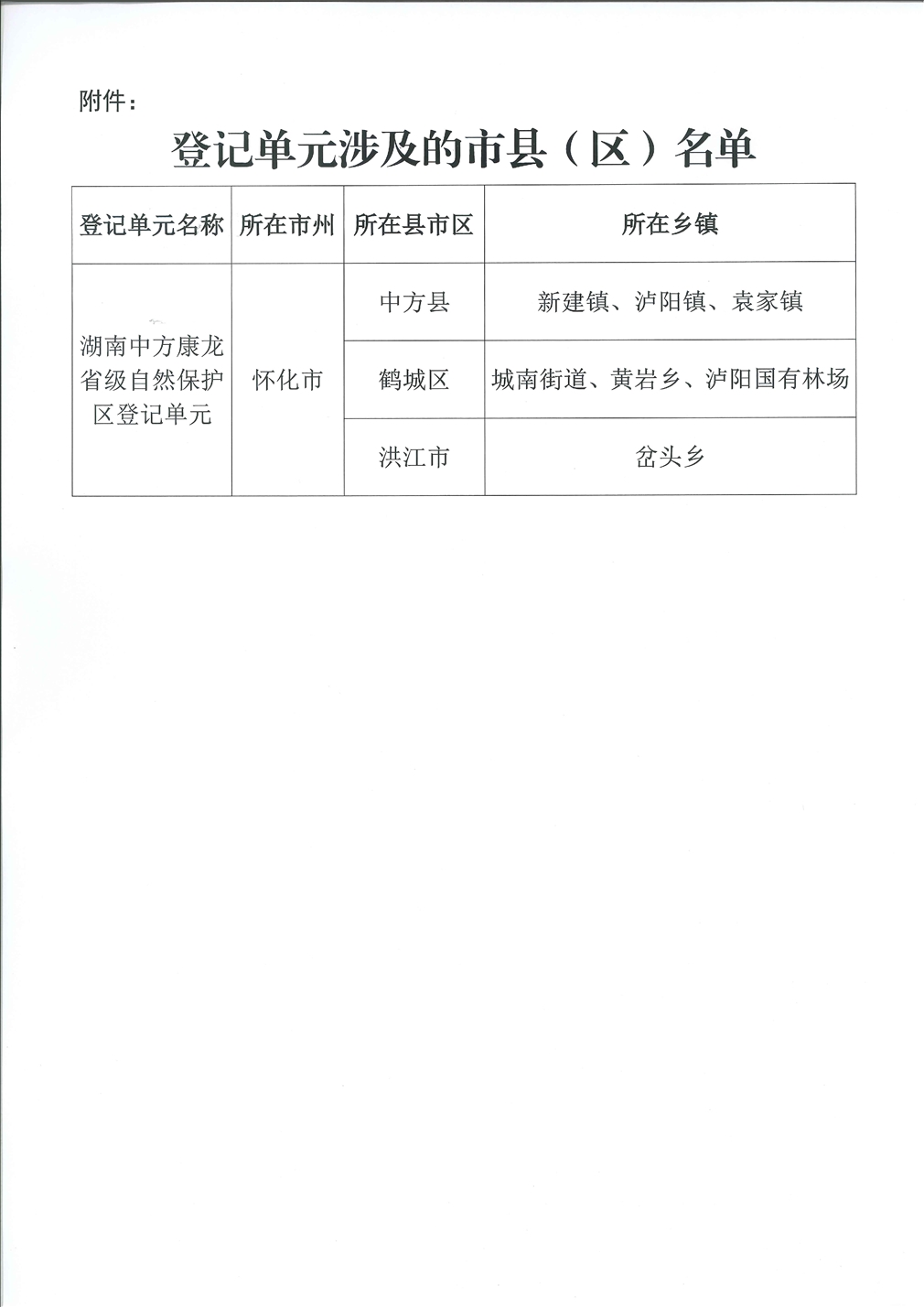 附件：

登记单元涉及的市县（区）名单

| 登记单元名称 | 所在市州 | 所在县市区 | 所在乡镇 |
|---|---|---|---|
| 湖南中方康龙省级自然保护区登记单元 | 怀化市 | 中方县 | 新建镇、泸阳镇、袁家镇 |
| | | 鹤城区 | 城南街道、黄岩乡、泸阳国有林场 |
| | | 洪江市 | 岔头乡 |